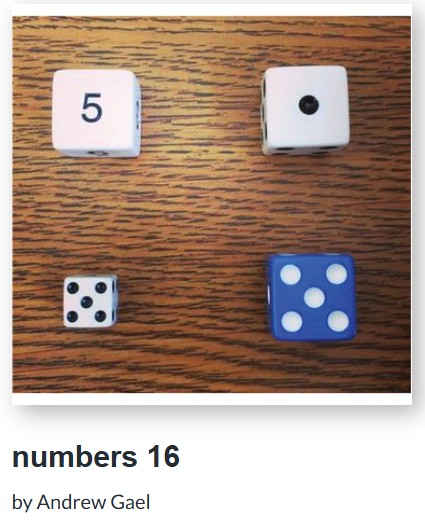 5

numbers 16

by Andrew Gael